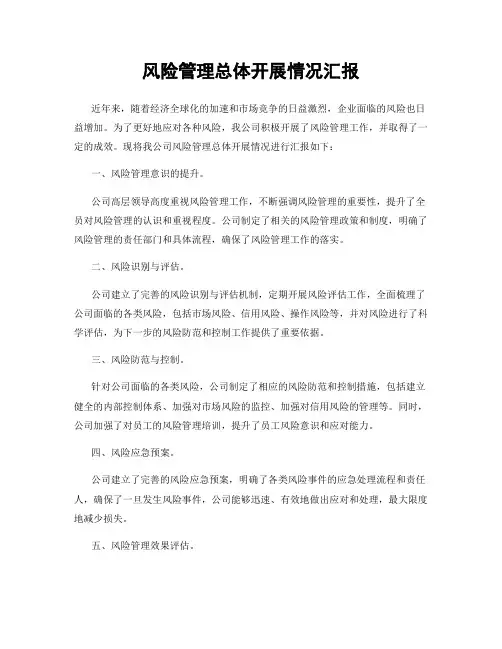 风险管理总体开展情况汇报

近年来，随着经济全球化的加速和市场竞争的日益激烈，企业面临的风险也日益增加。为了更好地应对各种风险，我公司积极开展了风险管理工作，并取得了一定的成效。现将我公司风险管理总体开展情况进行汇报如下：

一、风险管理意识的提升。

公司高层领导高度重视风险管理工作，不断强调风险管理的重要性，提升了全员对风险管理的认识和重视程度。公司制定了相关的风险管理政策和制度，明确了风险管理的责任部门和具体流程，确保了风险管理工作的落实。

二、风险识别与评估。

公司建立了完善的风险识别与评估机制，定期开展风险评估工作，全面梳理了公司面临的各类风险，包括市场风险、信用风险、操作风险等，并对风险进行了科学评估，为下一步的风险防范和控制工作提供了重要依据。

三、风险防范与控制。

针对公司面临的各类风险，公司制定了相应的风险防范和控制措施，包括建立健全的内部控制体系、加强对市场风险的监控、加强对信用风险的管理等。同时，公司加强了对员工的风险管理培训，提升了员工风险意识和应对能力。

四、风险应急预案。

公司建立了完善的风险应急预案，明确了各类风险事件的应急处理流程和责任人，确保了一旦发生风险事件，公司能够迅速、有效地做出应对和处理，最大限度地减少损失。

五、风险管理效果评估。